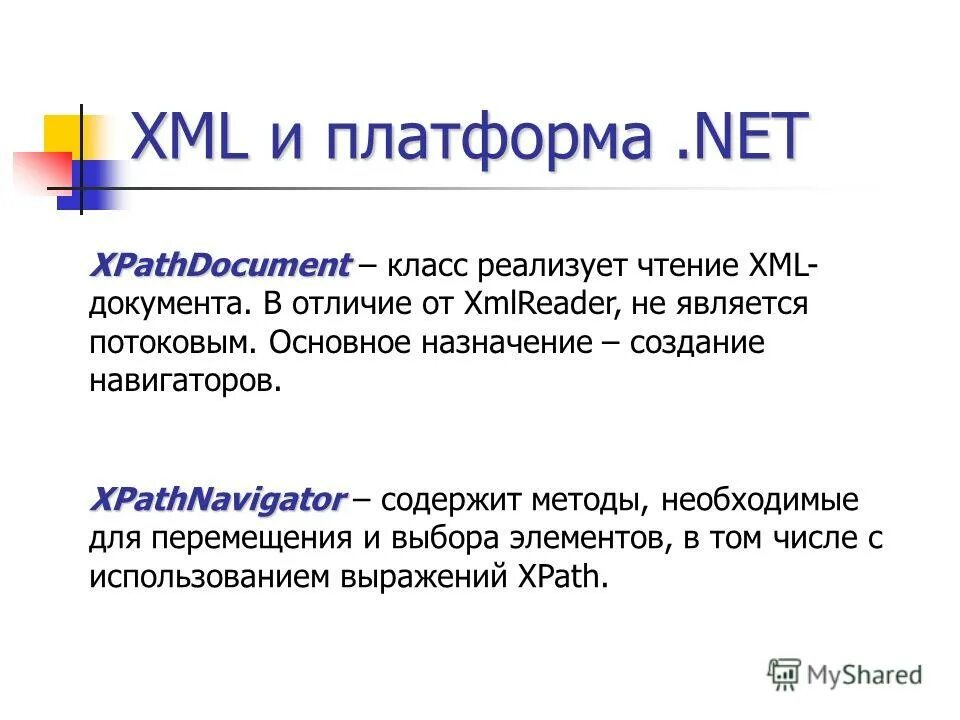 XML и платформа .NET

XPathDocument – класс реализует чтение XML-документа. В отличие от XmlReader, не является потоковым. Основное назначение – создание навигаторов.

XPathNavigator – содержит методы, необходимые для перемещения и выбора элементов, в том числе с использованием выражений XPath.

MyShared